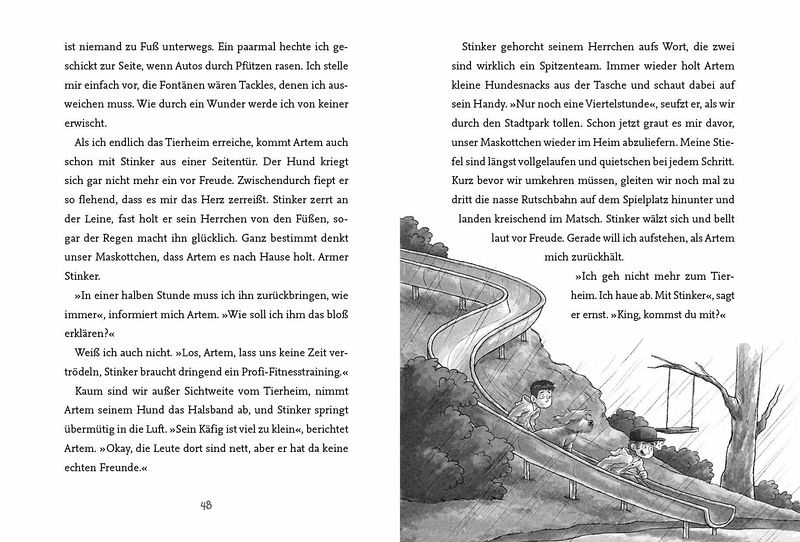 ist niemand zu Fuß unterwegs. Ein paarmal hechte ich geschickt zur Seite, wenn Autos durch Pfützen rasen. Ich stelle mir einfach vor, die Fontänen wären Tackles, denen ich ausweichen muss. Wie durch ein Wunder werde ich von keiner erwischt.

Als ich endlich das Tierheim erreiche, kommt Artem auch schon mit Stinker aus einer Seitentür. Der Hund kriegt sich gar nicht mehr ein vor Freude. Zwischendurch fiept er so flehend, dass es mir das Herz zerreißt. Stinker zerrt an der Leine, fast holt er sein Herrchen von den Füßen, sogar der Regen macht ihn glücklich. Ganz bestimmt denkt unser Maskottchen, dass Artem es nach Hause holt. Armer Stinker.

»In einer halben Stunde muss ich ihn zurückbringen, wie immer«, informiert mich Artem. »Wie soll ich ihm das bloß erklären?«

Weiß ich auch nicht. »Los, Artem, lass uns keine Zeit vertrödeln, Stinker braucht dringend ein Profi-Fitnesstraining.«

Kaum sind wir außer Sichtweite vom Tierheim, nimmt Artem seinem Hund das Halsband ab, und Stinker springt übermütig in die Luft. »Sein Käfig ist viel zu klein«, berichtet Artem. »Okay, die Leute dort sind nett, aber er hat da keine echten Freunde.«

48

Stinker gehorcht seinem Herrchen aufs Wort, die zwei sind wirklich ein Spitzenteam. Immer wieder holt Artem kleine Hundesnacks aus der Tasche und schaut dabei auf sein Handy. »Nur noch eine Viertelstunde«, seufzt er, als wir durch den Stadtpark tollen. Schon jetzt graut es mir davor, unser Maskottchen wieder im Heim abzuliefern. Meine Stiefel sind längst vollgelaufen und quietschen bei jedem Schritt. Kurz bevor wir umkehren müssen, gleiten wir noch mal zu dritt die nasse Rutschbahn auf dem Spielplatz hinunter und landen kreischend im Matsch. Stinker wälzt sich und bellt laut vor Freude. Gerade will ich aufstehen, als Artem mich zurückhält.

»Ich geh nicht mehr zum Tierheim. Ich haue ab. Mit Stinker«, sagt er ernst. »King, kommst du mit?«